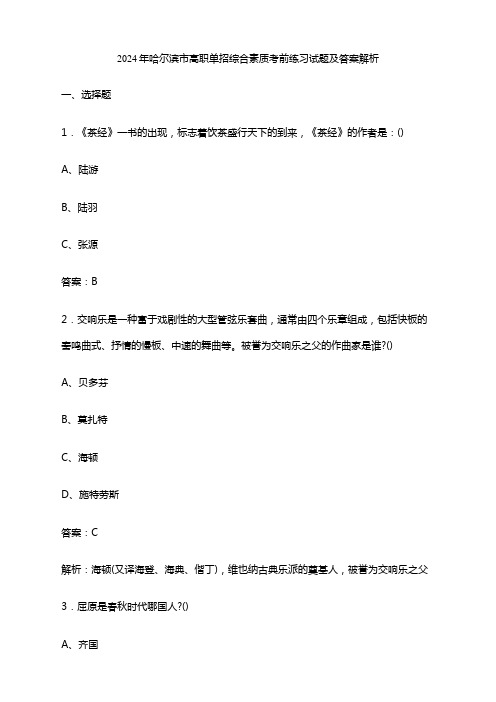 2024年哈尔滨市高职单招综合素质考前练习试题及答案解析

一、选择题

1．《茶经》一书的出现，标志着饮茶盛行天下的到来，《茶经》的作者是：()

A、陆游

B、陆羽

C、张源

答案：B

2．交响乐是一种富于戏剧性的大型管弦乐套曲，通常由四个乐章组成，包括快板的奏鸣曲式、抒情的慢板、中速的舞曲等。被誉为交响乐之父的作曲家是谁?()

A、贝多芬

B、莫扎特

C、海顿

D、施特劳斯

答案：C

解析：海顿(又译海登、海典、偕丁)，维也纳古典乐派的奠基人，被誉为交响乐之父

3．屈原是春秋时代哪国人?()

A、齐国